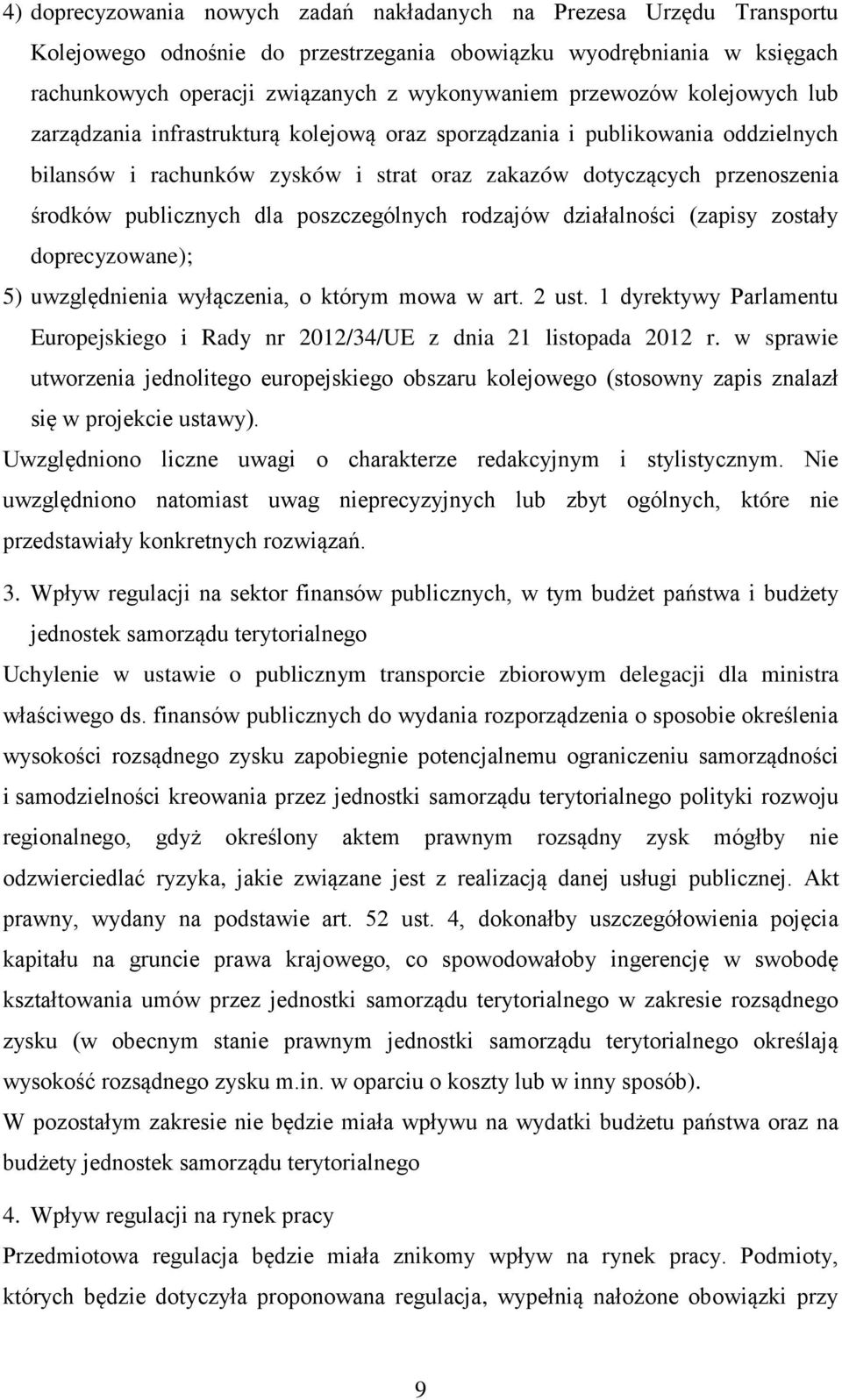 4) doprecyzowania nowych zadań nakładanych na Prezesa Urzędu Transportu Kolejowego odnośnie do przestrzegania obowiązku wyodrębniania w księgach rachunkowych operacji związanych z wykonywaniem przewozów kolejowych lub zarządzania infrastrukturą kolejową oraz sporządzania i publikowania oddzielnych bilansów i rachunków zysków i strat oraz zakazów dotyczących przenoszenia środków publicznych dla poszczególnych rodzajów działalności (zapisy zostały doprecyzowane);

5) uwzględnienia wyłączenia, o którym mowa w art. 2 ust. 1 dyrektywy Parlamentu Europejskiego i Rady nr 2012/34/UE z dnia 21 listopada 2012 r. w sprawie utworzenia jednolitego europejskiego obszaru kolejowego (stosowny zapis znalazł się w projekcie ustawy).

Uwzględniono liczne uwagi o charakterze redakcyjnym i stylistycznym. Nie uwzględniono natomiast uwag nieprecyzyjnych lub zbyt ogólnych, które nie przedstawiały konkretnych rozwiązań.

3. Wpływ regulacji na sektor finansów publicznych, w tym budżet państwa i budżety jednostek samorządu terytorialnego

Uchylenie w ustawie o publicznym transporcie zbiorowym delegacji dla ministra właściwego ds. finansów publicznych do wydania rozporządzenia o sposobie określenia wysokości rozsądnego zysku zapobiegnie potencjalnemu ograniczeniu samorządności i samodzielności kreowania przez jednostki samorządu terytorialnego polityki rozwoju regionalnego, gdyż określony aktem prawnym rozsądny zysk mógłby nie odzwierciedlać ryzyka, jakie związane jest z realizacją danej usługi publicznej. Akt prawny, wydany na podstawie art. 52 ust. 4, dokonałby uszczegółowienia pojęcia kapitału na gruncie prawa krajowego, co spowodowałoby ingerencję w swobodę kształtowania umów przez jednostki samorządu terytorialnego w zakresie rozsądnego zysku (w obecnym stanie prawnym jednostki samorządu terytorialnego określają wysokość rozsądnego zysku m.in. w oparciu o koszty lub w inny sposób).

W pozostałym zakresie nie będzie miała wpływu na wydatki budżetu państwa oraz na budżety jednostek samorządu terytorialnego

4. Wpływ regulacji na rynek pracy

Przedmiotowa regulacja będzie miała znikomy wpływ na rynek pracy. Podmioty, których będzie dotyczyła proponowana regulacja, wypełnią nałożone obowiązki przy

9